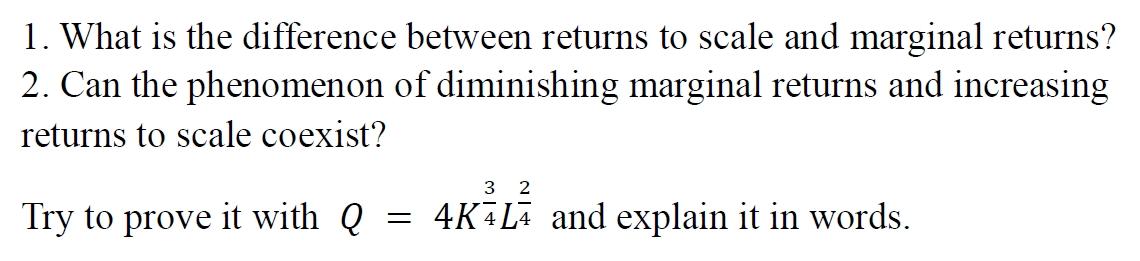 1. What is the difference between returns to scale and marginal returns?
2. Can the phenomenon of diminishing marginal returns and increasing returns to scale coexist?

Try to prove it with $Q = 4K^{\frac{3}{4}}L^{\frac{2}{4}}$ and explain it in words.